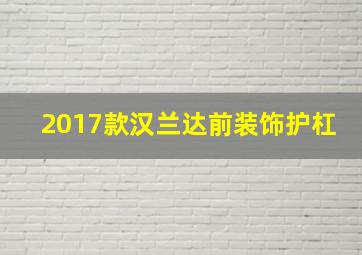 2017款汉兰达前装饰护杠